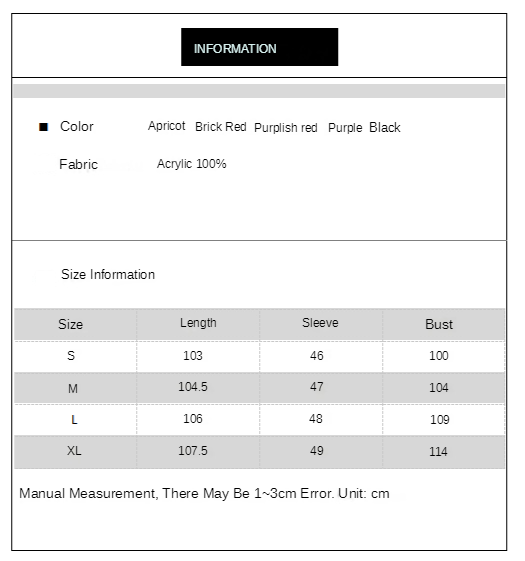 INFORMATION

Color Apricot Brick Red Purplish red Purple Black

Fabric Acrylic 100%

Size Information

| Size | Length | Sleeve | Bust |
|---|---|---|---|
| S | 103 | 46 | 100 |
| M | 104.5 | 47 | 104 |
| L | 106 | 48 | 109 |
| XL | 107.5 | 49 | 114 |

Manual Measurement, There May Be 1~3cm Error. Unit: cm